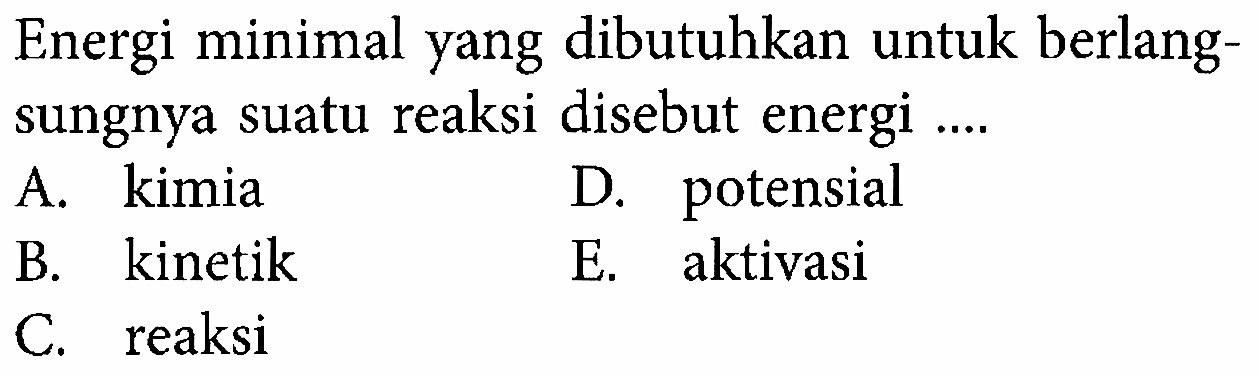 Energi minimal yang dibutuhkan untuk berlangsungnya suatu reaksi disebut energi ....

A. kimia
B. kinetik
C. reaksi
D. potensial
E. aktivasi